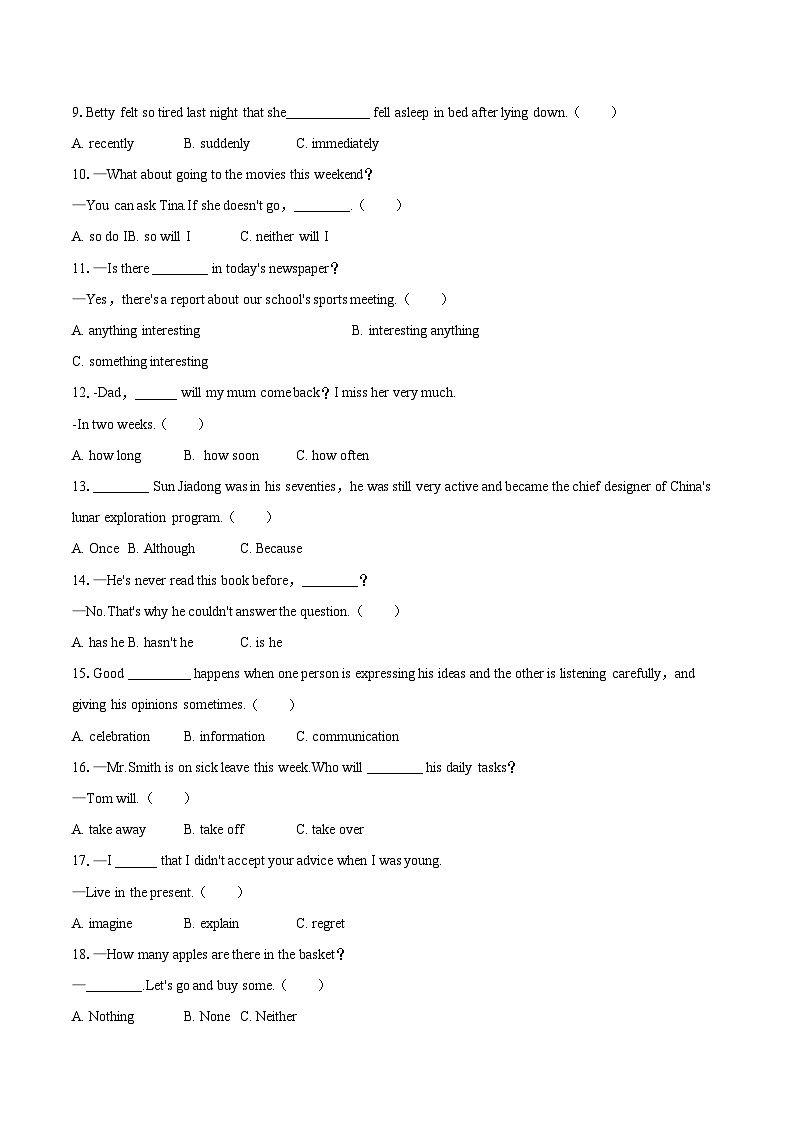 9. Betty felt so tired last night that she____________ fell asleep in bed after lying down.（　　）

A. recently　　B. suddenly　　C. immediately

10. —What about going to the movies this weekend？

—You can ask Tina.If she doesn't go，________.（　　）

A. so do IB. so will I　　C. neither will I

11. —Is there ________ in today's newspaper？

—Yes，there's a report about our school's sports meeting.（　　）

A. anything interesting　　B. interesting anything

C. something interesting

12. -Dad，______ will my mum come back？I miss her very much.

-In two weeks.（　　）

A. how long　　B. how soon　　C. how often

13. ________ Sun Jiadong was in his seventies，he was still very active and became the chief designer of China's lunar exploration program.（　　）

A. Once B. Although　　C. Because

14. —He's never read this book before，________？

—No.That's why he couldn't answer the question.（　　）

A. has he B. hasn't he　　C. is he

15. Good _________ happens when one person is expressing his ideas and the other is listening carefully，and giving his opinions sometimes.（　　）

A. celebration　　B. information　　C. communication

16. —Mr.Smith is on sick leave this week.Who will ________ his daily tasks？

—Tom will.（　　）

A. take away　　B. take off　　C. take over

17. —I ______ that I didn't accept your advice when I was young.

—Live in the present.（　　）

A. imagine　　B. explain　　C. regret

18. —How many apples are there in the basket？

—________.Let's go and buy some.（　　）

A. Nothing　　B. None C. Neither